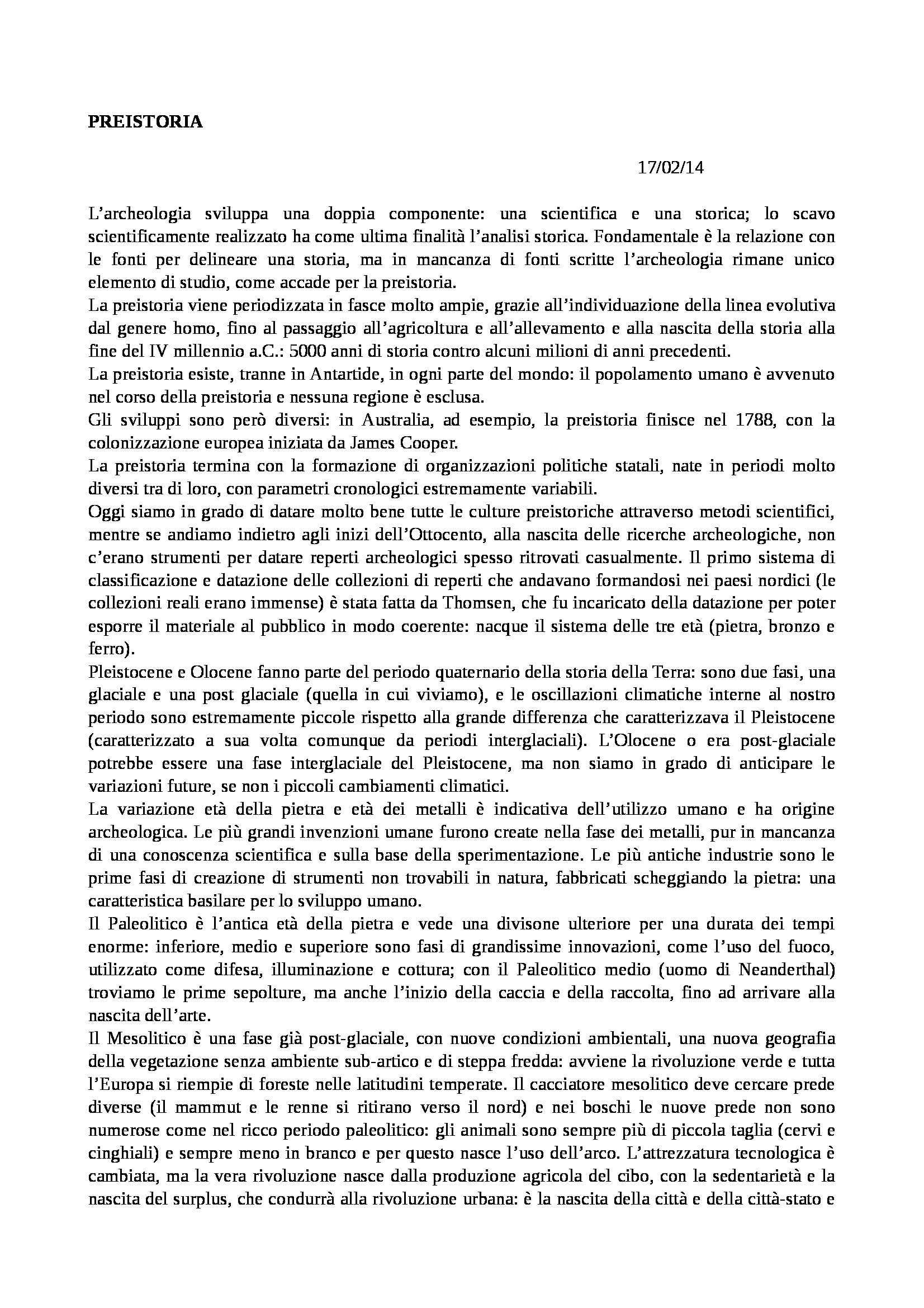 PREISTORIA

17/02/14

L'archeologia sviluppa una doppia componente: una scientifica e una storica; lo scavo scientificamente realizzato ha come ultima finalità l'analisi storica. Fondamentale è la relazione con le fonti per delineare una storia, ma in mancanza di fonti scritte l'archeologia rimane unico elemento di studio, come accade per la preistoria.
La preistoria viene periodizzata in fasce molto ampie, grazie all'individuazione della linea evolutiva dal genere homo, fino al passaggio all'agricoltura e all'allevamento e alla nascita della storia alla fine del IV millennio a.C.: 5000 anni di storia contro alcuni milioni di anni precedenti.
La preistoria esiste, tranne in Antartide, in ogni parte del mondo: il popolamento umano è avvenuto nel corso della preistoria e nessuna regione è esclusa.
Gli sviluppi sono però diversi: in Australia, ad esempio, la preistoria finisce nel 1788, con la colonizzazione europea iniziata da James Cooper.
La preistoria termina con la formazione di organizzazioni politiche statali, nate in periodi molto diversi tra di loro, con parametri cronologici estremamente variabili.
Oggi siamo in grado di datare molto bene tutte le culture preistoriche attraverso metodi scientifici, mentre se andiamo indietro agli inizi dell'Ottocento, alla nascita delle ricerche archeologiche, non c'erano strumenti per datare reperti archeologici spesso ritrovati casualmente. Il primo sistema di classificazione e datazione delle collezioni di reperti che andavano formandosi nei paesi nordici (le collezioni reali erano immense) è stata fatta da Thomsen, che fu incaricato della datazione per poter esporre il materiale al pubblico in modo coerente: nacque il sistema delle tre età (pietra, bronzo e ferro).
Pleistocene e Olocene fanno parte del periodo quaternario della storia della Terra: sono due fasi, una glaciale e una post glaciale (quella in cui viviamo), e le oscillazioni climatiche interne al nostro periodo sono estremamente piccole rispetto alla grande differenza che caratterizzava il Pleistocene (caratterizzato a sua volta comunque da periodi interglaciali). L'Olocene o era post-glaciale potrebbe essere una fase interglaciale del Pleistocene, ma non siamo in grado di anticipare le variazioni future, se non i piccoli cambiamenti climatici.
La variazione età della pietra e età dei metalli è indicativa dell'utilizzo umano e ha origine archeologica. Le più grandi invenzioni umane furono create nella fase dei metalli, pur in mancanza di una conoscenza scientifica e sulla base della sperimentazione. Le più antiche industrie sono le prime fasi di creazione di strumenti non trovabili in natura, fabbricati scheggiando la pietra: una caratteristica basilare per lo sviluppo umano.
Il Paleolitico è l'antica età della pietra e vede una divisone ulteriore per una durata dei tempi enorme: inferiore, medio e superiore sono fasi di grandissime innovazioni, come l'uso del fuoco, utilizzato come difesa, illuminazione e cottura; con il Paleolitico medio (uomo di Neanderthal) troviamo le prime sepolture, ma anche l'inizio della caccia e della raccolta, fino ad arrivare alla nascita dell'arte.
Il Mesolitico è una fase già post-glaciale, con nuove condizioni ambientali, una nuova geografia della vegetazione senza ambiente sub-artico e di steppa fredda: avviene la rivoluzione verde e tutta l'Europa si riempie di foreste nelle latitudini temperate. Il cacciatore mesolitico deve cercare prede diverse (il mammut e le renne si ritirano verso il nord) e nei boschi le nuove prede non sono numerose come nel ricco periodo paleolitico: gli animali sono sempre più di piccola taglia (cervi e cinghiali) e sempre meno in branco e per questo nasce l'uso dell'arco. L'attrezzatura tecnologica è cambiata, ma la vera rivoluzione nasce dalla produzione agricola del cibo, con la sedentarietà e la nascita del surplus, che condurrà alla rivoluzione urbana: è la nascita della città e della città-stato e